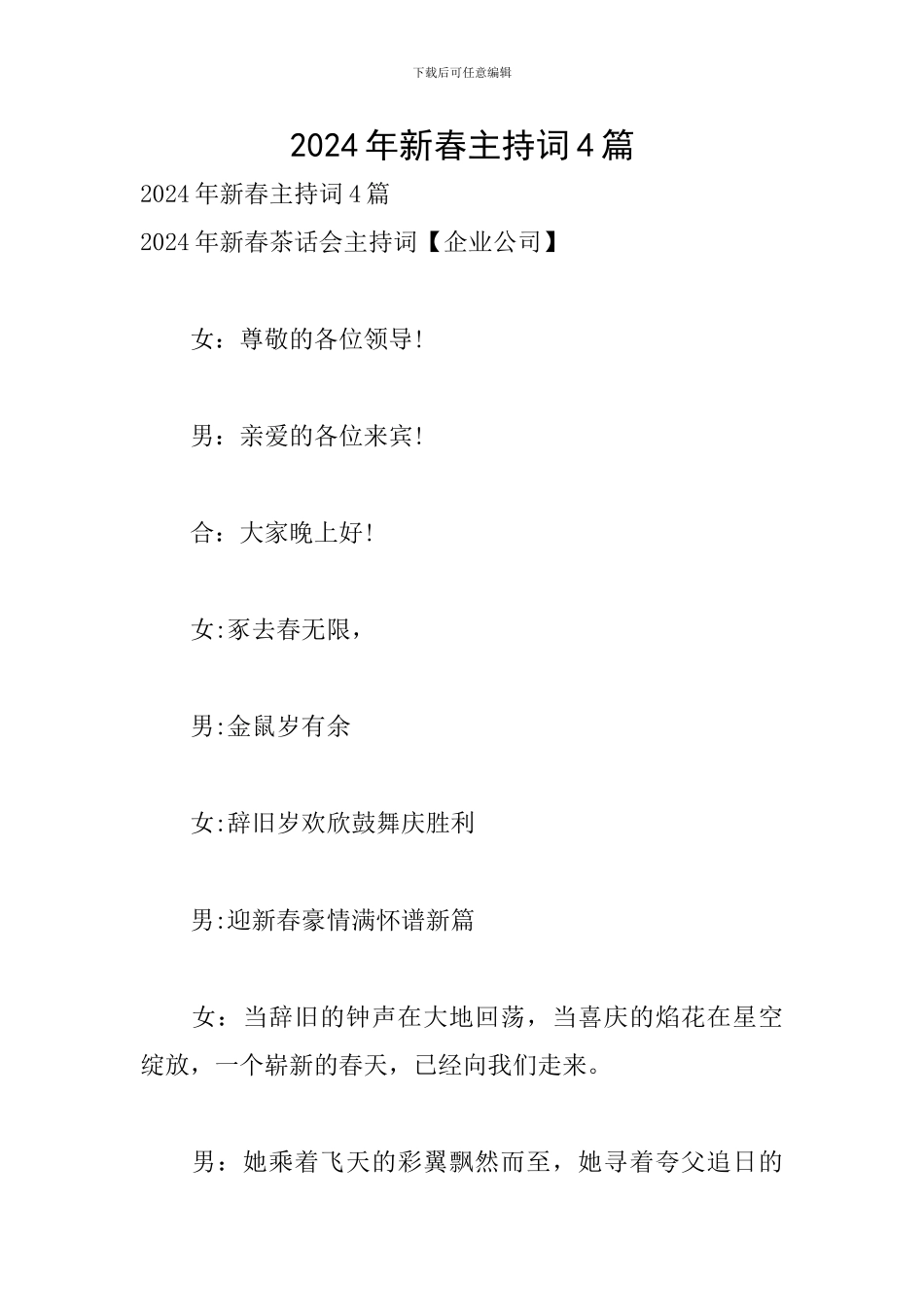 下载后可任意编辑

2024年新春主持词4篇

2024年新春主持词4篇

2024年新春茶话会主持词【企业公司】

女：尊敬的各位领导!

男：亲爱的各位来宾!

合：大家晚上好!

女:豕去春无限，

男:金鼠岁有余

女:辞旧岁欢欣鼓舞庆胜利

男:迎新春豪情满怀谱新篇

女：当辞旧的钟声在大地回荡，当喜庆的焰花在星空绽放，一个崭新的春天，已经向我们走来。

男：她乘着飞天的彩翼飘然而至，她寻着夸父追日的